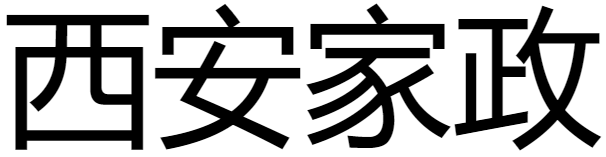 西安家政